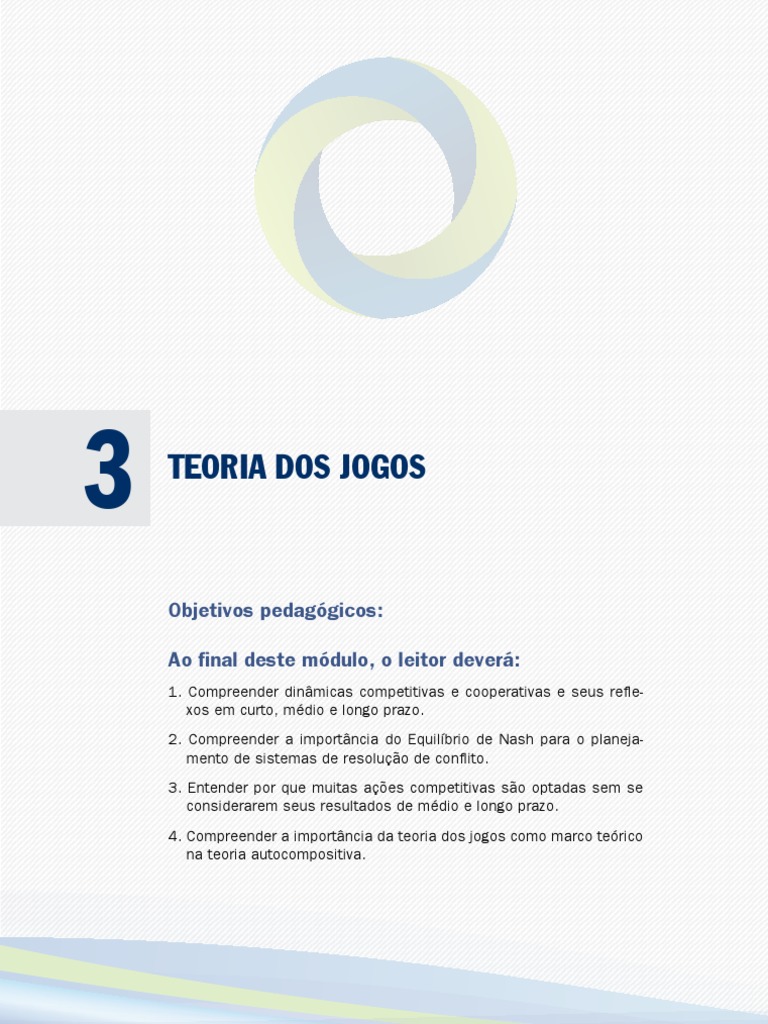 3

TEORIA DOS JOGOS

Objetivos pedagógicos:

Ao final deste módulo, o leitor deverá:

1. Compreender dinâmicas competitivas e cooperativas e seus reflexos em curto, médio e longo prazo.

2. Compreender a importância do Equilíbrio de Nash para o planejamento de sistemas de resolução de conflito.

3. Entender por que muitas ações competitivas são optadas sem se considerarem seus resultados de médio e longo prazo.

4. Compreender a importância da teoria dos jogos como marco teórico na teoria autocompositiva.